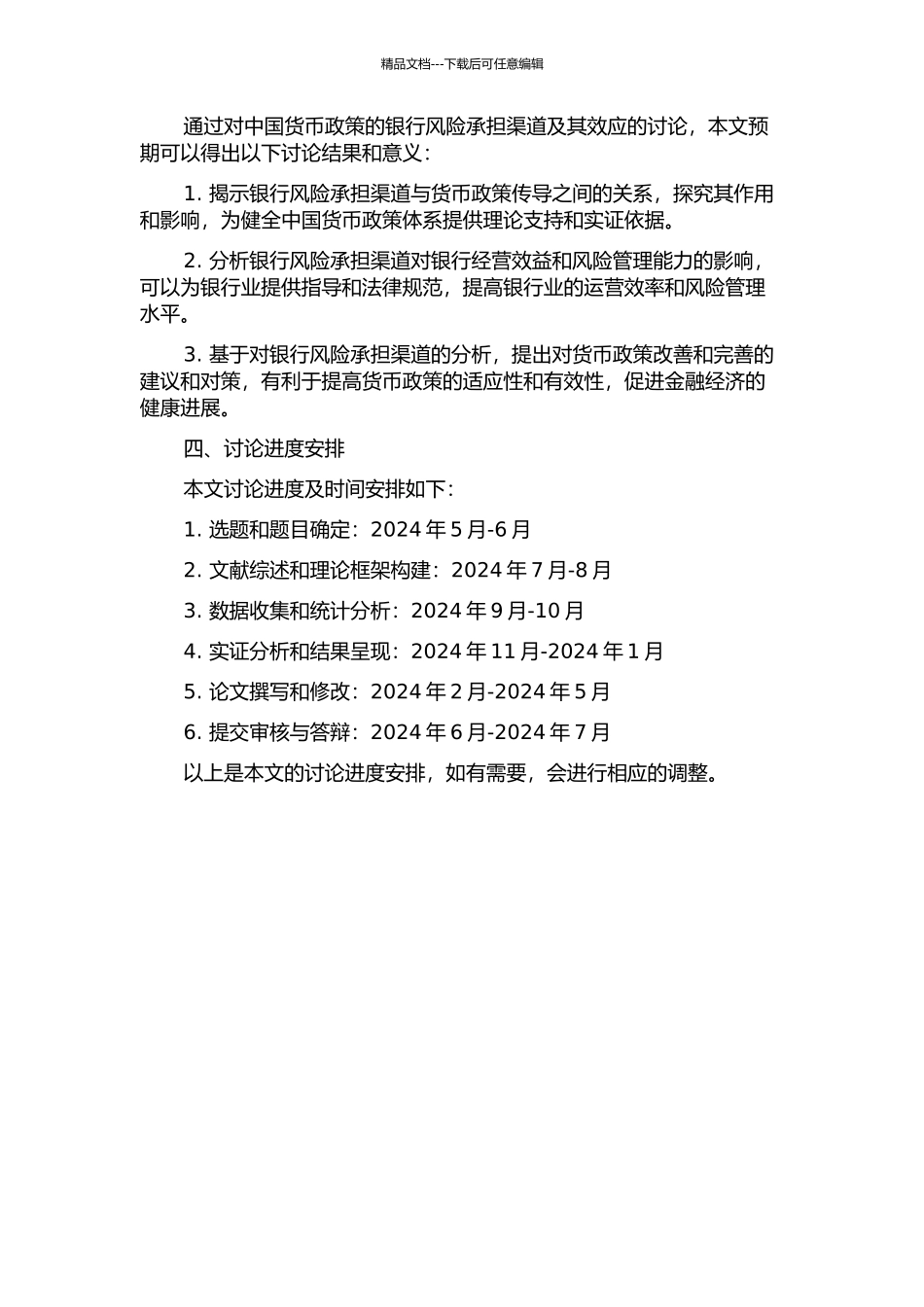 精品文档---下载后可任意编辑

通过对中国货币政策的银行风险承担渠道及其效应的讨论，本文预期可以得出以下讨论结果和意义：

1. 揭示银行风险承担渠道与货币政策传导之间的关系，探究其作用和影响，为健全中国货币政策体系提供理论支持和实证依据。

2. 分析银行风险承担渠道对银行经营效益和风险管理能力的影响，可以为银行业提供指导和法律规范，提高银行业的运营效率和风险管理水平。

3. 基于对银行风险承担渠道的分析，提出对货币政策改善和完善的建议和对策，有利于提高货币政策的适应性和有效性，促进金融经济的健康进展。

四、讨论进度安排

本文讨论进度及时间安排如下：

1. 选题和题目确定：2024 年 5 月-6 月

2. 文献综述和理论框架构建：2024 年 7 月-8 月

3. 数据收集和统计分析：2024 年 9 月-10 月

4. 实证分析和结果呈现：2024 年 11 月-2024 年 1 月

5. 论文撰写和修改：2024 年 2 月-2024 年 5 月

6. 提交审核与答辩：2024 年 6 月-2024 年 7 月

以上是本文的讨论进度安排，如有需要，会进行相应的调整。